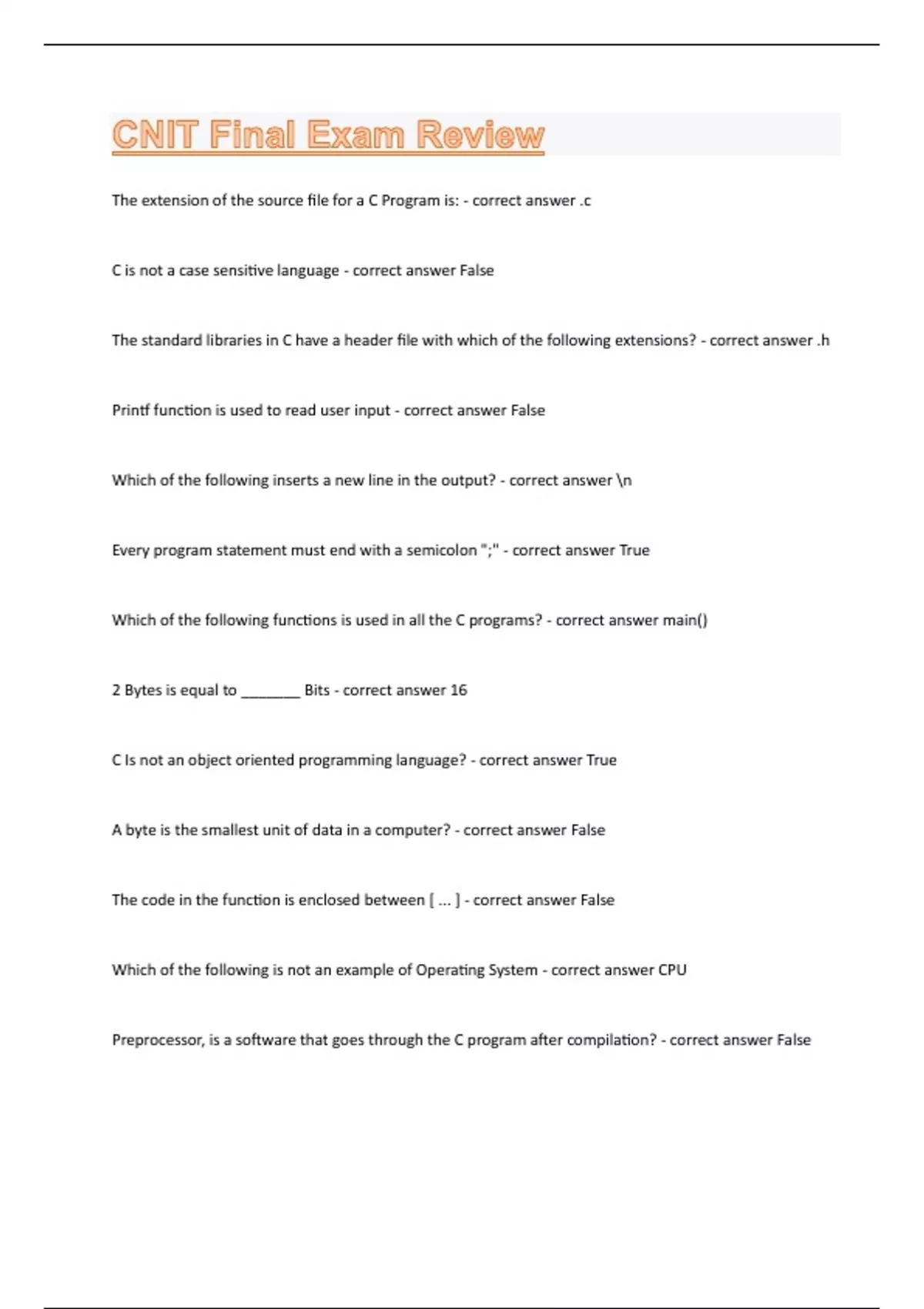 CNIT Final Exam Review

The extension of the source file for a C Program is: - correct answer .c

C is not a case sensitive language - correct answer False

The standard libraries in C have a header file with which of the following extensions? - correct answer .h

Printf function is used to read user input - correct answer False

Which of the following inserts a new line in the output? - correct answer \n

Every program statement must end with a semicolon ";" - correct answer True

Which of the following functions is used in all the C programs? - correct answer main()

2 Bytes is equal to _______ Bits - correct answer 16

C Is not an object oriented programming language? - correct answer True

A byte is the smallest unit of data in a computer? - correct answer False

The code in the function is enclosed between [ ... ] - correct answer False

Which of the following is not an example of Operating System - correct answer CPU

Preprocessor, is a software that goes through the C program after compilation? - correct answer False